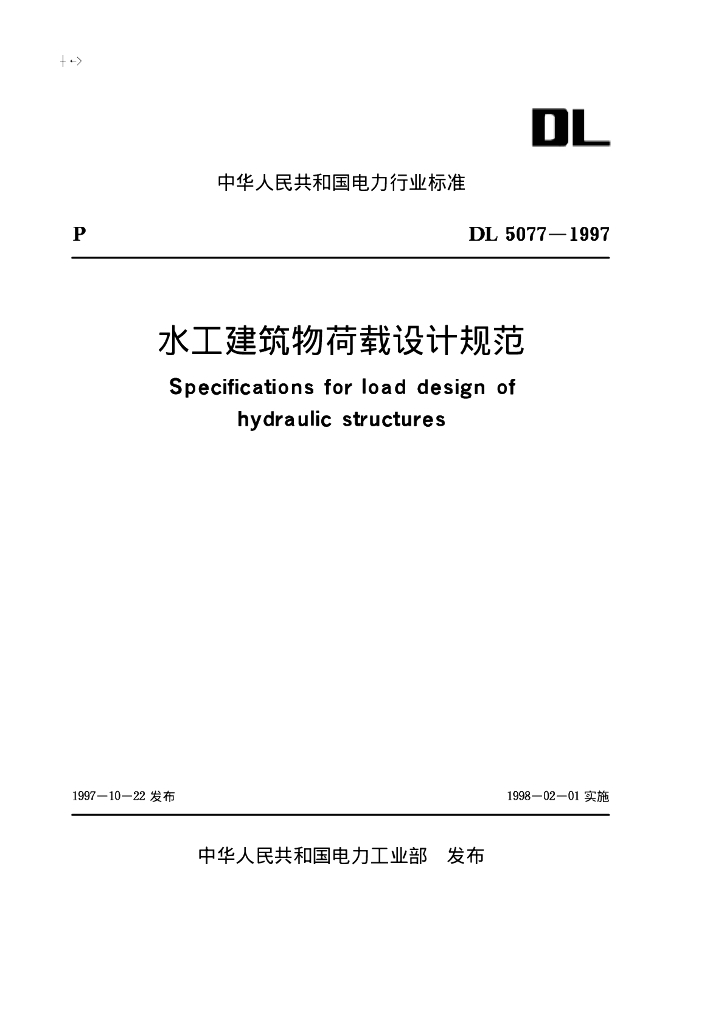 DL

中华人民共和国电力行业标准

P

DL 5077—1997

水工建筑物荷载设计规范
Specifications for load design of hydraulic structures

1997—10—22 发布

1998—02—01 实施

中华人民共和国电力工业部 发布